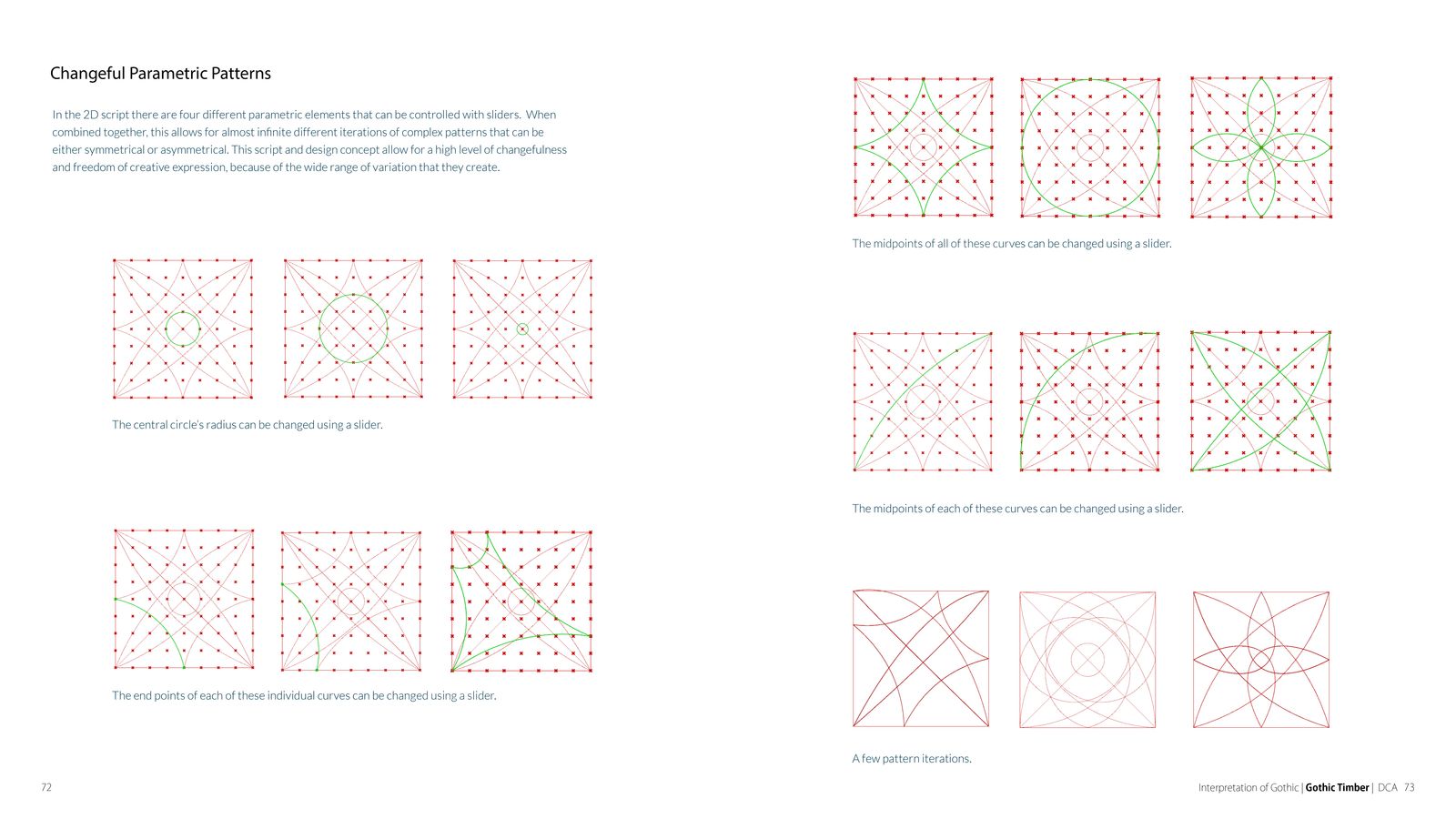 Changeful Parametric Patterns

In the 2D script there are four different parametric elements that can be controlled with sliders. When combined together, this allows for almost infinite different iterations of complex patterns that can be either symmetrical or asymmetrical. This script and design concept allow for a high level of changefulness and freedom of creative expression, because of the wide range of variation that they create.

The central circle's radius can be changed using a slider.

The end points of each of these individual curves can be changed using a slider.

72

The midpoints of all of these curves can be changed using a slider.

The midpoints of each of these curves can be changed using a slider.

A few pattern iterations.

Interpretation of Gothic | Gothic Timber | DCA 73